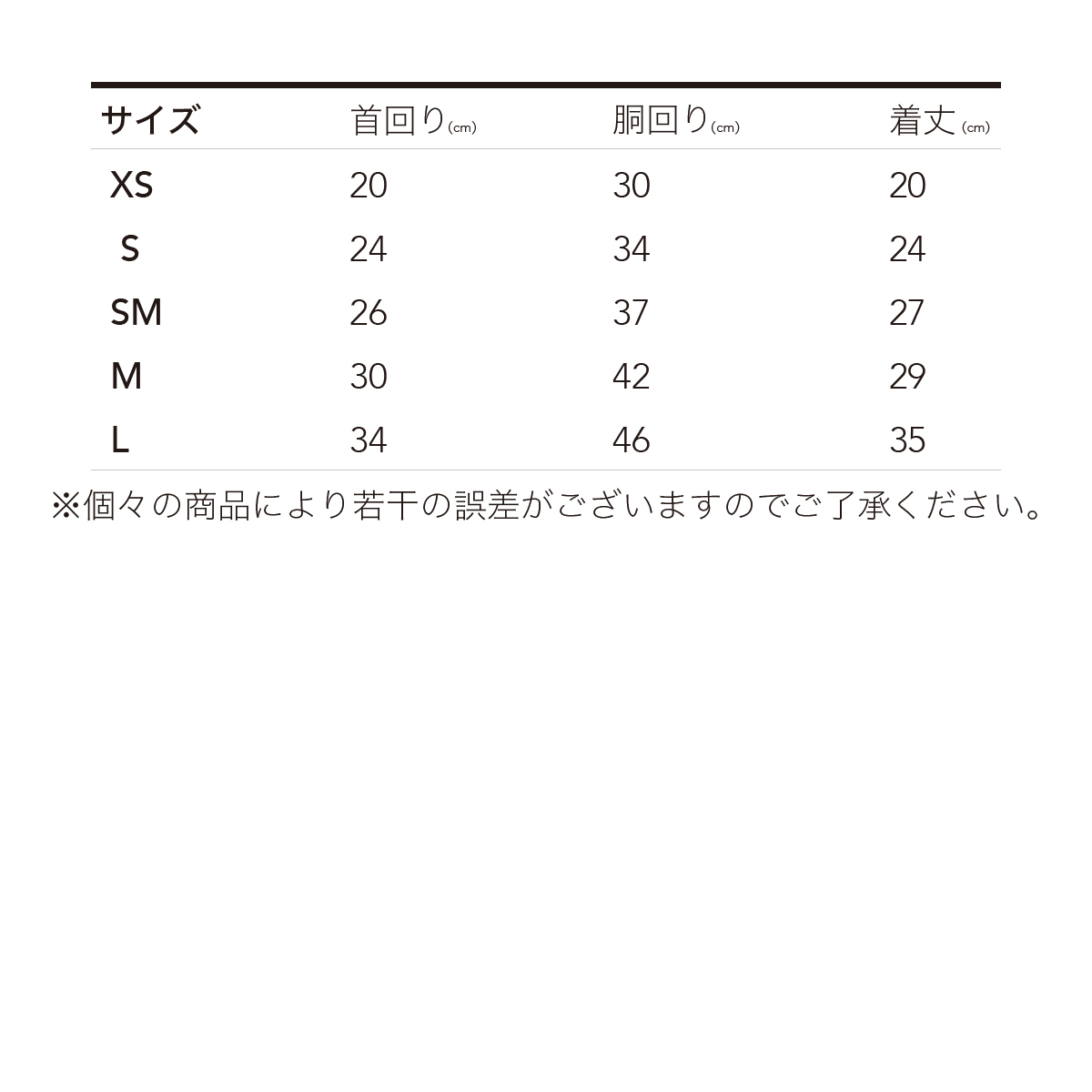 | サイズ | 首回り(cm) | 胴回り(cm) | 着丈(cm) |
|---|---|---|---|
| XS | 20 | 30 | 20 |
| S | 24 | 34 | 24 |
| SM | 26 | 37 | 27 |
| M | 30 | 42 | 29 |
| L | 34 | 46 | 35 |

※個々の商品により若干の誤差がございますのでご了承ください。